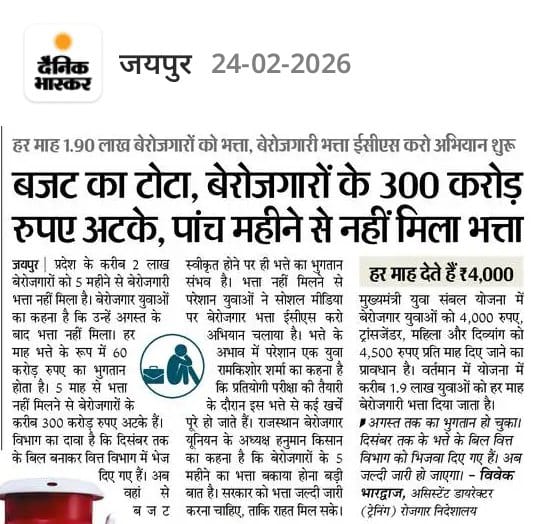 दैनिक भास्कर

जयपुर 24-02-2026

हर माह 1.90 लाख बेरोजगारों को भत्ता, बेरोजगारी भत्ता ईसीएस करो अभियान शुरू

बजट का टोटा, बेरोजगारों के 300 करोड़ रुपए अटके, पांच महीने से नहीं मिला भत्ता

जयपुर | प्रदेश के करीब 2 लाख बेरोजगारों को 5 महीने से बेरोजगारी भत्ता नहीं मिला है। बेरोजगार युवाओं का कहना है कि उन्हें अगस्त के बाद भत्ता नहीं मिला। हर माह भत्ते के रूप में 60 करोड़ रुपए का भुगतान होता है। 5 माह से भत्ता नहीं मिलने से बेरोजगारों के करीब 300 करोड़ रुपए अटके हैं। विभाग का दावा है कि दिसंबर तक के बिल बनाकर वित्त विभाग में भेज दिए गए हैं। अब वहां से बजट स्वीकृत होने पर ही भत्ते का भुगतान संभव है। भत्ता नहीं मिलने से परेशान युवाओं ने सोशल मीडिया पर बेरोजगार भत्ता ईसीएस करो अभियान चलाया है। भत्ते के अभाव में परेशान एक युवा रामकिशोर शर्मा का कहना है कि प्रतियोगी परीक्षा की तैयारी के दौरान इस भत्ते से कई खर्चे पूरे हो जाते हैं। राजस्थान बेरोजगार यूनियन के अध्यक्ष हनुमान किसान का कहना है कि बेरोजगारों के 5 महीने का भत्ता बकाया होना बड़ी बात है। सरकार को भत्ता जल्दी जारी करना चाहिए, ताकि राहत मिल सके।

हर माह देते हैं ₹4,000

मुख्यमंत्री युवा संबल योजना में बेरोजगार युवाओं को 4,000 रुपए, ट्रांसजेंडर, महिला और दिव्यांग को 4,500 रुपए प्रति माह दिए जाने का प्रावधान है। वर्तमान में योजना में करीब 1.9 लाख युवाओं को हर माह बेरोजगारी भत्ता दिया जाता है।

अगस्त तक का भुगतान हो चुका। दिसंबर तक के भत्ते के बिल वित्त विभाग को भिजवा दिए गए हैं। अब जल्दी जारी हो जाएगा। - विवेक भारद्वाज, असिस्टेंट डायरेक्टर (ट्रेनिंग) रोजगार निदेशालय